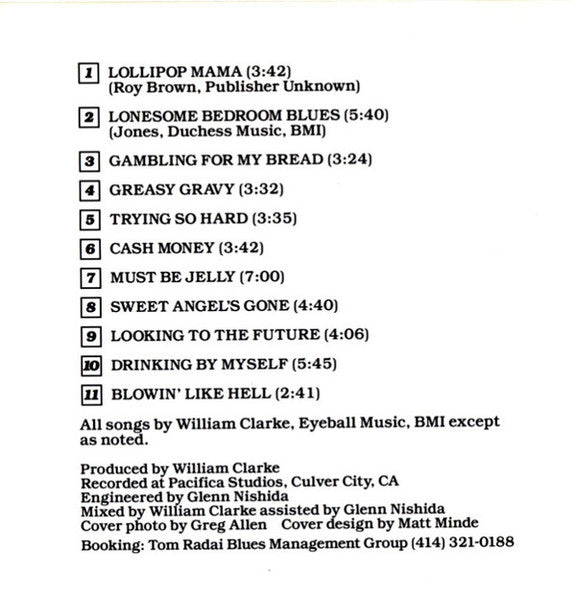 1 LOLLIPOP MAMA (3:42)
(Roy Brown, Publisher Unknown)

2 LONESOME BEDROOM BLUES (5:40)
(Jones, Duchess Music, BMI)

3 GAMBLING FOR MY BREAD (3:24)

4 GREASY GRAVY (3:32)

5 TRYING SO HARD (3:35)

6 CASH MONEY (3:42)

7 MUST BE JELLY (7:00)

8 SWEET ANGEL'S GONE (4:40)

9 LOOKING TO THE FUTURE (4:06)

10 DRINKING BY MYSELF (5:45)

11 BLOWIN' LIKE HELL (2:41)

All songs by William Clarke, Eyeball Music, BMI except as noted.

Produced by William Clarke
Recorded at Pacifica Studios, Culver City, CA
Engineered by Glenn Nishida
Mixed by William Clarke assisted by Glenn Nishida
Cover photo by Greg Allen Cover design by Matt Minde
Booking: Tom Radai Blues Management Group (414) 321-0188